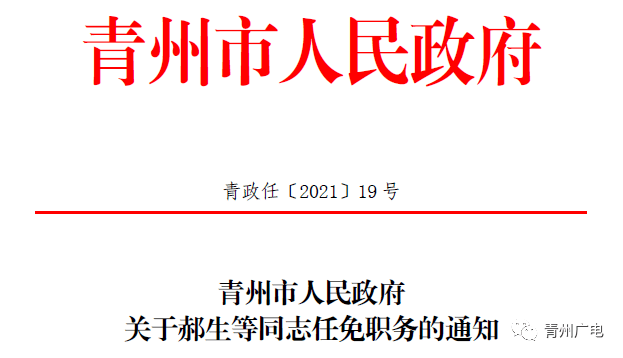 青州市人民政府

青政任〔2021〕19号

青州市人民政府
关于郝生等同志任免职务的通知

青州广电